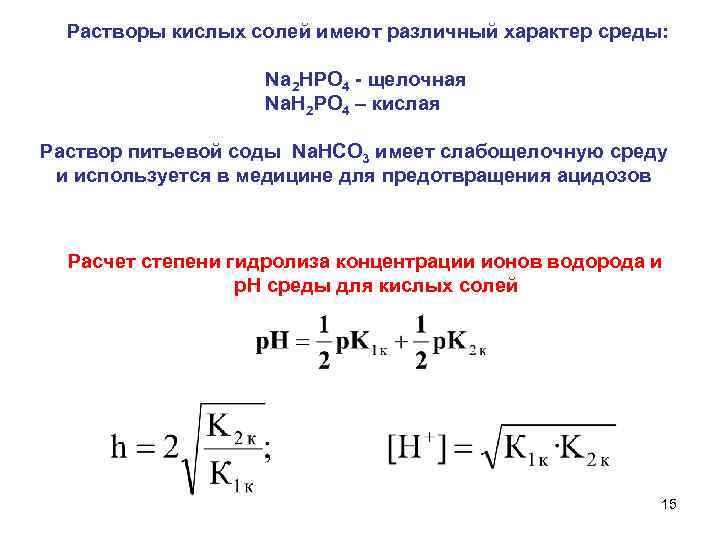 Растворы кислых солей имеют различный характер среды:

$Na_2HPO_4$ - щелочная
$NaH_2PO_4$ – кислая

Раствор питьевой соды $NaHCO_3$ имеет слабощелочную среду и используется в медицине для предотвращения ацидозов

Расчет степени гидролиза концентрации ионов водорода и pH среды для кислых солей

$pH = \frac{1}{2}pK_{1к} + \frac{1}{2}pK_{2к}$

$h = 2\sqrt{\frac{K_{2к}}{K_{1к}}};$ $[H^+] = \sqrt{K_{1к} \cdot K_{2к}}$

15